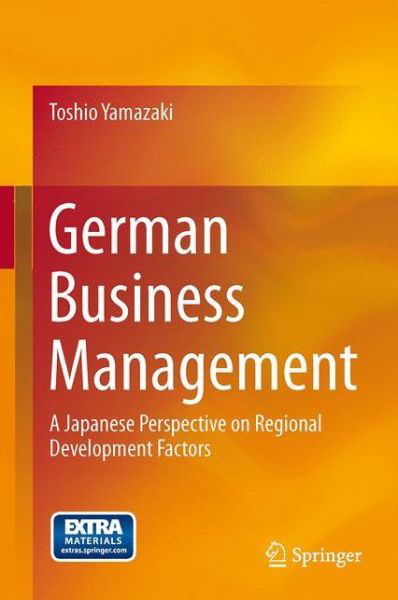 Toshio Yamazaki

German Business Management

A Japanese Perspective on Regional Development Factors

EXTRA MATERIALS extras.springer.com

Springer